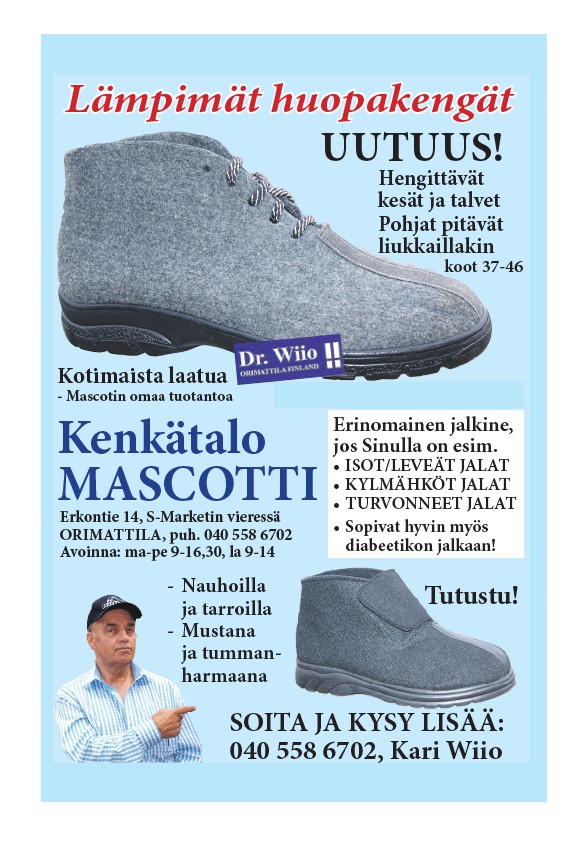 Lämpimät huopakengät

UUTUUS!

Hengittävät kesät ja talvet
Pohjat pitävät liukkaillakin
koot 37-46

Dr. Wiio
ORIMATTILA FINLAND

Kotimaista laatua
- Mascotin omaa tuotantoa

Kenkätalo MASCOTTI

Erkontie 14, S-Marketin vieressä
ORIMATTILA, puh. 040 558 6702
Avoinna: ma-pe 9-16,30, la 9-14

Erinomainen jalkine, jos Sinulla on esim.
• ISOT/LEVEÄT JALAT
• KYLMÄHKÖT JALAT
• TURVONNEET JALAT
• Sopivat hyvin myös diabeetikon jalkaan!

- Nauhoilla ja tarroilla
- Mustana ja tummanharmaana

Tutustu!

SOITA JA KYSY LISÄÄ:
040 558 6702, Kari Wiio